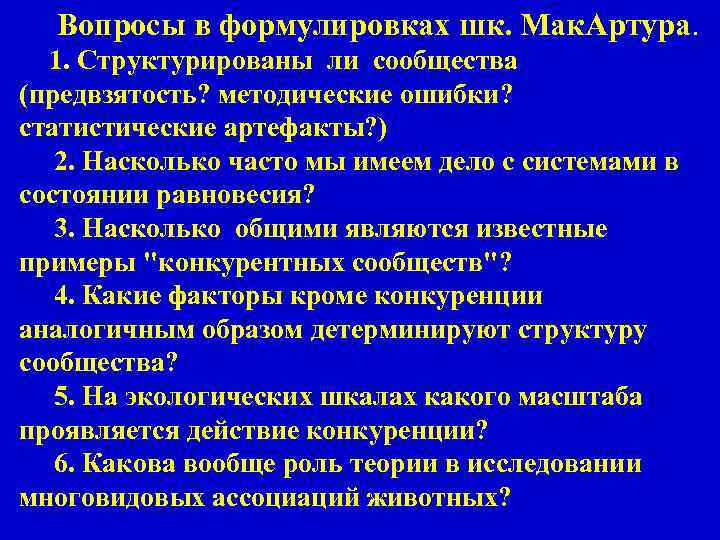 Вопросы в формулировках шк. МакАртура.

1. Структурированы ли сообщества (предвзятость? методические ошибки? статистические артефакты?)

2. Насколько часто мы имеем дело с системами в состоянии равновесия?

3. Насколько общими являются известные примеры "конкурентных сообществ"?

4. Какие факторы кроме конкуренции аналогичным образом детерминируют структуру сообщества?

5. На экологических шкалах какого масштаба проявляется действие конкуренции?

6. Какова вообще роль теории в исследовании многовидовых ассоциаций животных?